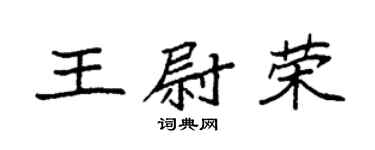 王尉荣

词典网